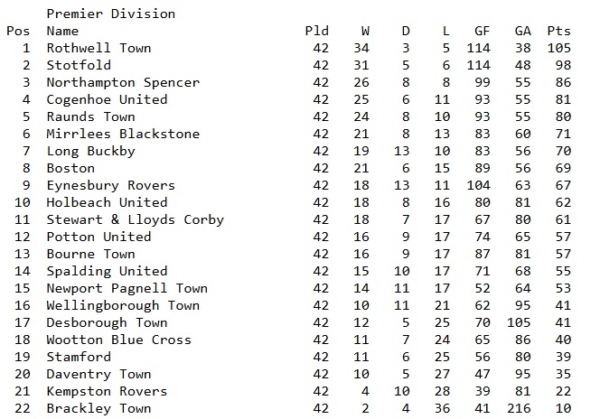 Premier Division

| Pos | Name | Pld | W | D | L | GF | GA | Pts |
|---|---|---|---|---|---|---|---|---|
| 1 | Rothwell Town | 42 | 34 | 3 | 5 | 114 | 38 | 105 |
| 2 | Stotfold | 42 | 31 | 5 | 6 | 114 | 48 | 98 |
| 3 | Northampton Spencer | 42 | 26 | 8 | 8 | 99 | 55 | 86 |
| 4 | Cogenhoe United | 42 | 25 | 6 | 11 | 93 | 55 | 81 |
| 5 | Raunds Town | 42 | 24 | 8 | 10 | 93 | 55 | 80 |
| 6 | Mirrlees Blackstone | 42 | 21 | 8 | 13 | 83 | 60 | 71 |
| 7 | Long Buckby | 42 | 19 | 13 | 10 | 83 | 56 | 70 |
| 8 | Boston | 42 | 21 | 6 | 15 | 89 | 56 | 69 |
| 9 | Eynesbury Rovers | 42 | 18 | 13 | 11 | 104 | 63 | 67 |
| 10 | Holbeach United | 42 | 18 | 8 | 16 | 80 | 81 | 62 |
| 11 | Stewart & Lloyds Corby | 42 | 18 | 7 | 17 | 67 | 80 | 61 |
| 12 | Potton United | 42 | 16 | 9 | 17 | 74 | 65 | 57 |
| 13 | Bourne Town | 42 | 16 | 9 | 17 | 87 | 81 | 57 |
| 14 | Spalding United | 42 | 15 | 10 | 17 | 71 | 68 | 55 |
| 15 | Newport Pagnell Town | 42 | 14 | 11 | 17 | 52 | 64 | 53 |
| 16 | Wellingborough Town | 42 | 10 | 11 | 21 | 62 | 95 | 41 |
| 17 | Desborough Town | 42 | 12 | 5 | 25 | 70 | 105 | 41 |
| 18 | Wootton Blue Cross | 42 | 11 | 7 | 24 | 65 | 86 | 40 |
| 19 | Stamford | 42 | 11 | 6 | 25 | 56 | 80 | 39 |
| 20 | Daventry Town | 42 | 10 | 5 | 27 | 47 | 95 | 35 |
| 21 | Kempston Rovers | 42 | 4 | 10 | 28 | 39 | 81 | 22 |
| 22 | Brackley Town | 42 | 2 | 4 | 36 | 41 | 216 | 10 |